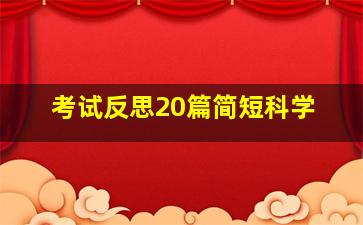 考试反思20篇简短科学